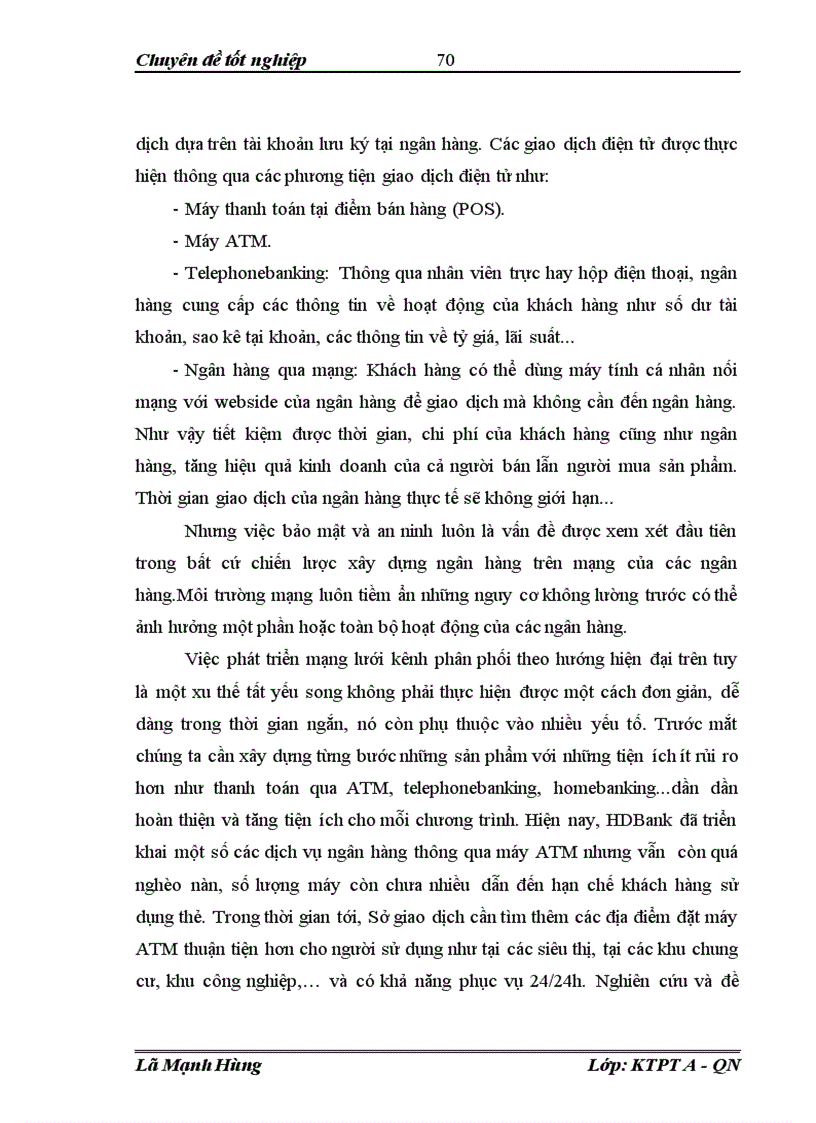 Chuyên đề tốt nghiệp 70

dịch dựa trên tài khoản lưu ký tại ngân hàng. Các giao dịch điện tử được thực hiện thông qua các phương tiện giao dịch điện tử như:

- Máy thanh toán tại điểm bán hàng (POS).

- Máy ATM.

- Telephonebanking: Thông qua nhân viên trực hay hộp điện thoại, ngân hàng cung cấp các thông tin về hoạt động của khách hàng như số dư tài khoản, sao kê tại khoản, các thông tin về tỷ giá, lãi suất...

- Ngân hàng qua mạng: Khách hàng có thể dùng máy tính cá nhân nối mạng với webside của ngân hàng để giao dịch mà không cần đến ngân hàng. Như vậy tiết kiệm được thời gian, chi phí của khách hàng cũng như ngân hàng, tăng hiệu quả kinh doanh của cả người bán lẫn người mua sản phẩm. Thời gian giao dịch của ngân hàng thực tế sẽ không giới hạn...

Nhưng việc bảo mật và an ninh luôn là vấn đề được xem xét đầu tiên trong bất cứ chiến lược xây dựng ngân hàng trên mạng của các ngân hàng.Môi trường mạng luôn tiềm ẩn những nguy cơ không lường trước có thể ảnh hưởng một phần hoặc toàn bộ hoạt động của các ngân hàng.

Việc phát triển mạng lưới kênh phân phối theo hướng hiện đại trên tuy là một xu thế tất yếu song không phải thực hiện được một cách đơn giản, dễ dàng trong thời gian ngắn, nó còn phụ thuộc vào nhiều yếu tố. Trước mắt chúng ta cần xây dựng từng bước những sản phẩm với những tiện ích ít rủi ro hơn như thanh toán qua ATM, telephonebanking, homebanking...dần dần hoàn thiện và tăng tiện ích cho mỗi chương trình. Hiện nay, HDBank đã triển khai một số các dịch vụ ngân hàng thông qua máy ATM nhưng vẫn còn quá nghèo nàn, số lượng máy còn chưa nhiều dẫn đến hạn chế khách hàng sử dụng thẻ. Trong thời gian tới, Sở giao dịch cần tìm thêm các địa điểm đặt máy ATM thuận tiện hơn cho người sử dụng như tại các siêu thị, tại các khu chung cư, khu công nghiệp,... và có khả năng phục vụ 24/24h. Nghiên cứu và đề

Lã Mạnh Hùng Lớp: KTPT A - QN